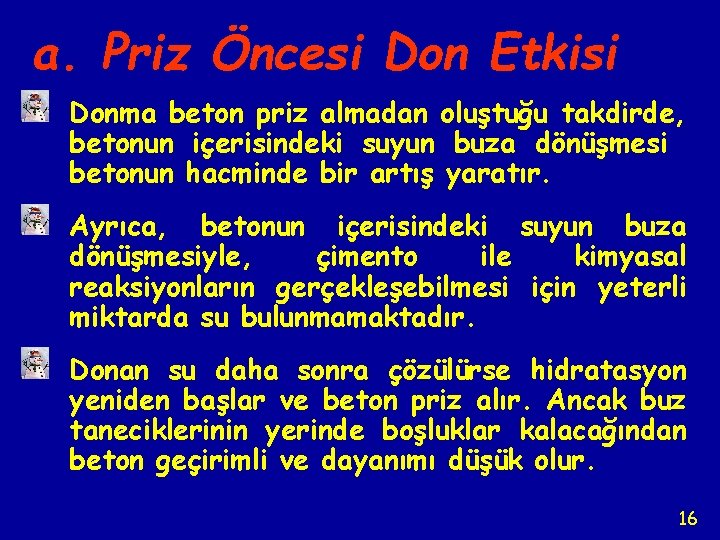 a. Priz Öncesi Don Etkisi

Donma beton priz almadan oluştuğu takdirde, betonun içerisindeki suyun buza dönüşmesi betonun hacminde bir artış yaratır.

Ayrıca, betonun içerisindeki suyun buza dönüşmesiyle, çimento ile kimyasal reaksiyonların gerçekleşebilmesi için yeterli miktarda su bulunmamaktadır.

Donan su daha sonra çözülürse hidratasyon yeniden başlar ve beton priz alır. Ancak buz taneciklerinin yerinde boşluklar kalacağından beton geçirimli ve dayanımı düşük olur.

16